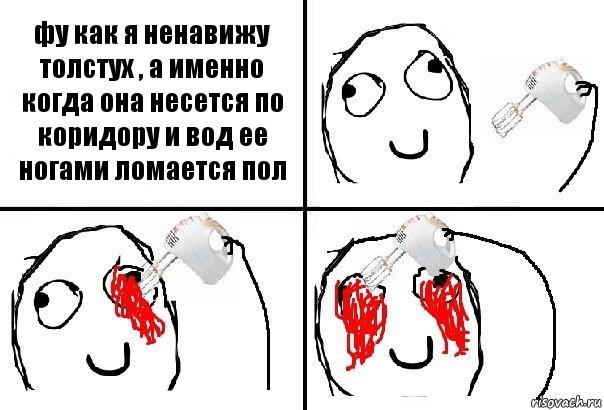 фу как я ненавижу толстух , а именно когда она несется по коридору и вод ее ногами ломается пол

risovach.ru